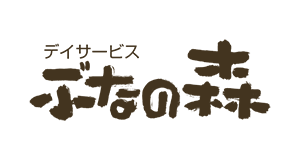 デイサービス
ぶなの森